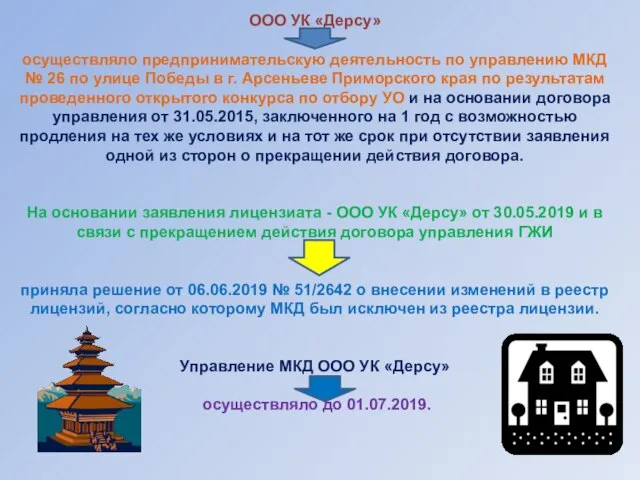 ООО УК «Дерсу»

осуществляло предпринимательскую деятельность по управлению МКД № 26 по улице Победы в г. Арсеньеве Приморского края по результатам проведенного открытого конкурса по отбору УО и на основании договора управления от 31.05.2015, заключенного на 1 год с возможностью продления на тех же условиях и на тот же срок при отсутствии заявления одной из сторон о прекращении действия договора.

На основании заявления лицензиата - ООО УК «Дерсу» от 30.05.2019 и в связи с прекращением действия договора управления ГЖИ

приняла решение от 06.06.2019 № 51/2642 о внесении изменений в реестр лицензий, согласно которому МКД был исключен из реестра лицензии.

Управление МКД ООО УК «Дерсу»

осуществляло до 01.07.2019.